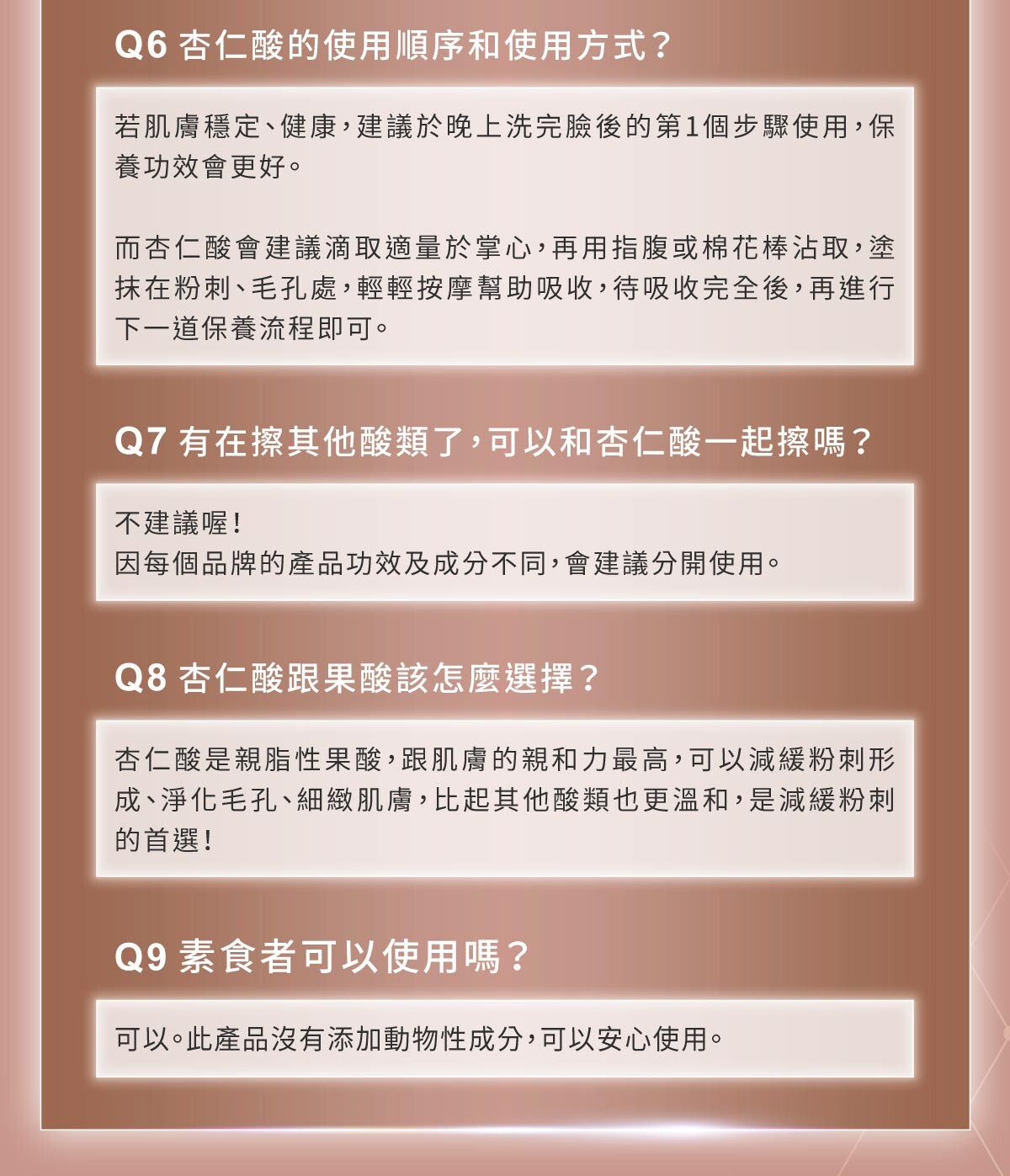 Q6 杏仁酸的使用順序和使用方式？

若肌膚穩定、健康，建議於晚上洗完臉後的第1個步驟使用，保養功效會更好。

而杏仁酸會建議滴取適量於掌心，再用指腹或棉花棒沾取，塗抹在粉刺、毛孔處，輕輕按摩幫助吸收，待吸收完全後，再進行下一道保養流程即可。

Q7 有在擦其他酸類了，可以和杏仁酸一起擦嗎？

不建議喔！
因每個品牌的產品功效及成分不同，會建議分開使用。

Q8 杏仁酸跟果酸該怎麼選擇？

杏仁酸是親脂性果酸，跟肌膚的親和力最高，可以減緩粉刺形成、淨化毛孔、細緻肌膚，比起其他酸類也更溫和，是減緩粉刺的首選！

Q9 素食者可以使用嗎？

可以。此產品沒有添加動物性成分，可以安心使用。